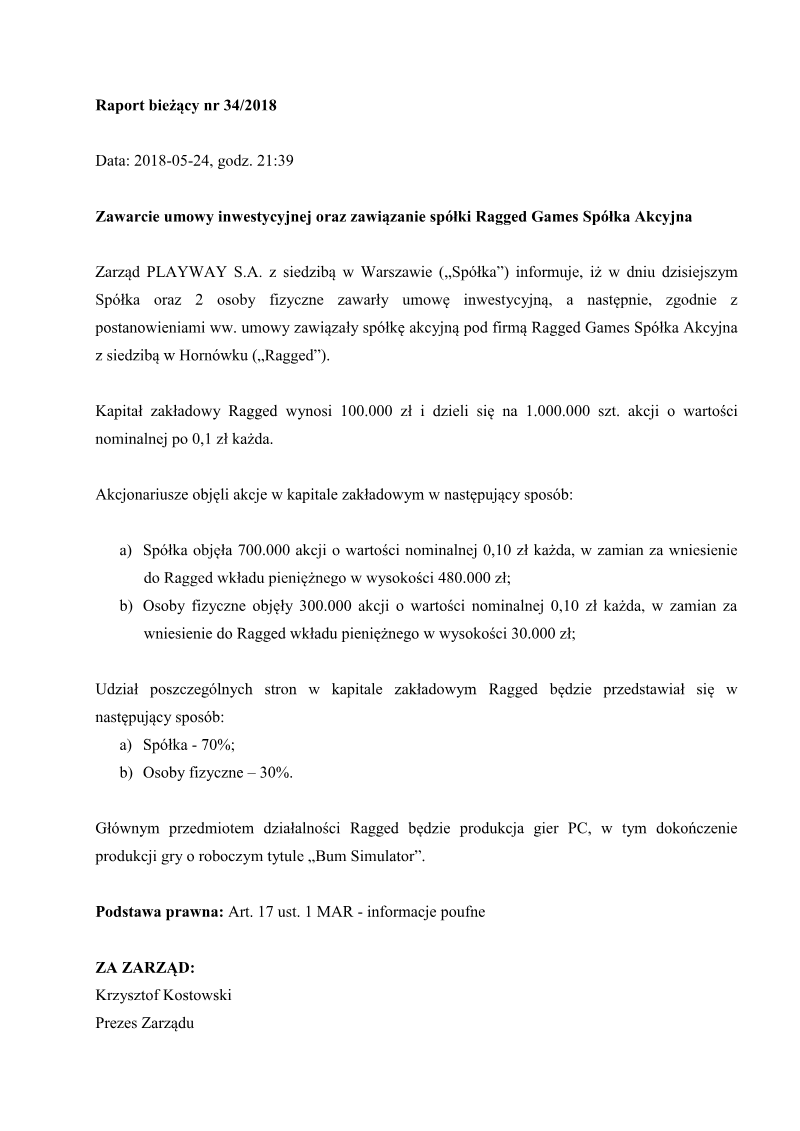 **Raport bieżący nr 34/2018**

Data: 2018-05-24, godz. 21:39

**Zawarcie umowy inwestycyjnej oraz zawiązanie spółki Ragged Games Spółka Akcyjna**

Zarząd PLAYWAY S.A. z siedzibą w Warszawie („Spółka") informuje, iż w dniu dzisiejszym Spółka oraz 2 osoby fizyczne zawarły umowę inwestycyjną, a następnie, zgodnie z postanowieniami ww. umowy zawiązały spółkę akcyjną pod firmą Ragged Games Spółka Akcyjna z siedzibą w Hornówku („Ragged").

Kapitał zakładowy Ragged wynosi 100.000 zł i dzieli się na 1.000.000 szt. akcji o wartości nominalnej po 0,1 zł każda.

Akcjonariusze objęli akcje w kapitale zakładowym w następujący sposób:

a) Spółka objęła 700.000 akcji o wartości nominalnej 0,10 zł każda, w zamian za wniesienie do Ragged wkładu pieniężnego w wysokości 480.000 zł;
b) Osoby fizyczne objęły 300.000 akcji o wartości nominalnej 0,10 zł każda, w zamian za wniesienie do Ragged wkładu pieniężnego w wysokości 30.000 zł;

Udział poszczególnych stron w kapitale zakładowym Ragged będzie przedstawiał się w następujący sposób:
a) Spółka - 70%;
b) Osoby fizyczne – 30%.

Głównym przedmiotem działalności Ragged będzie produkcja gier PC, w tym dokończenie produkcji gry o roboczym tytule „Bum Simulator".

**Podstawa prawna:** Art. 17 ust. 1 MAR - informacje poufne

**ZA ZARZĄD:**
Krzysztof Kostowski
Prezes Zarządu